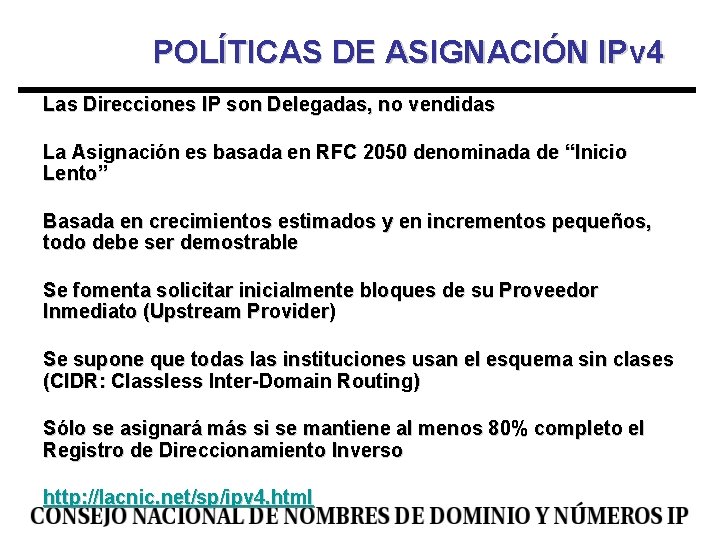 POLÍTICAS DE ASIGNACIÓN IPv4

Las Direcciones IP son Delegadas, no vendidas

La Asignación es basada en RFC 2050 denominada de “Inicio Lento”

Basada en crecimientos estimados y en incrementos pequeños, todo debe ser demostrable

Se fomenta solicitar inicialmente bloques de su Proveedor Inmediato (Upstream Provider)

Se supone que todas las instituciones usan el esquema sin clases (CIDR: Classless Inter-Domain Routing)

Sólo se asignará más si se mantiene al menos 80% completo el Registro de Direccionamiento Inverso

http://lacnic.net/sp/ipv4.html

CONSEJO NACIONAL DE NOMBRES DE DOMINIO Y NÚMEROS IP